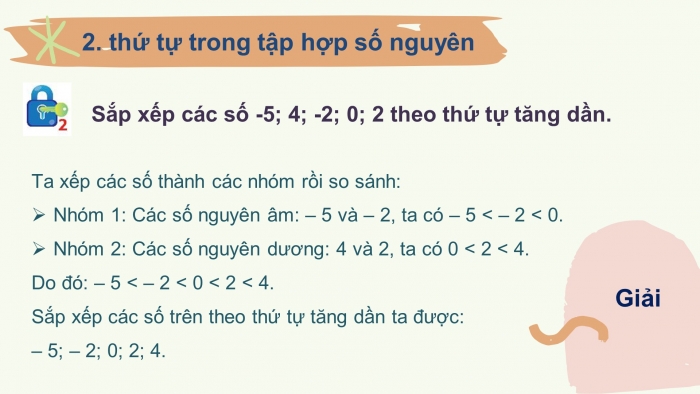 2. thứ tự trong tập hợp số nguyên

2

Sắp xếp các số -5; 4; -2; 0; 2 theo thứ tự tăng dần.

Ta xếp các số thành các nhóm rồi so sánh:

➢ Nhóm 1: Các số nguyên âm: – 5 và – 2, ta có – 5 < – 2 < 0.

➢ Nhóm 2: Các số nguyên dương: 4 và 2, ta có 0 < 2 < 4.

Do đó: – 5 < – 2 < 0 < 2 < 4.

Sắp xếp các số trên theo thứ tự tăng dần ta được:

– 5; – 2; 0; 2; 4.

Giải